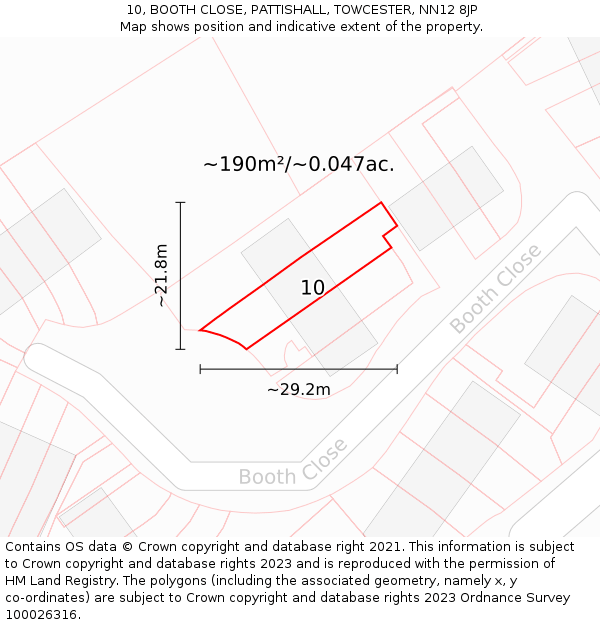 10, BOOTH CLOSE, PATTISHALL, TOWCESTER, NN12 8JP
Map shows position and indicative extent of the property.

~190m²/~0.047ac.

~21.8m

10

Booth Close

~29.2m

Booth Close

Contains OS data © Crown copyright and database right 2021. This information is subject to Crown copyright and database rights 2023 and is reproduced with the permission of HM Land Registry. The polygons (including the associated geometry, namely x, y co-ordinates) are subject to Crown copyright and database rights 2023 Ordnance Survey 100026316.